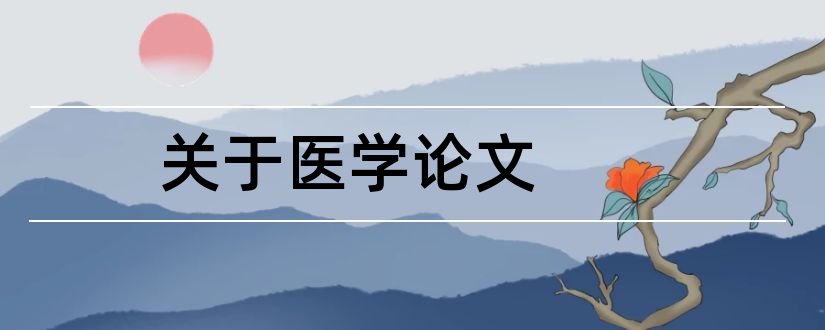 关于医学论文